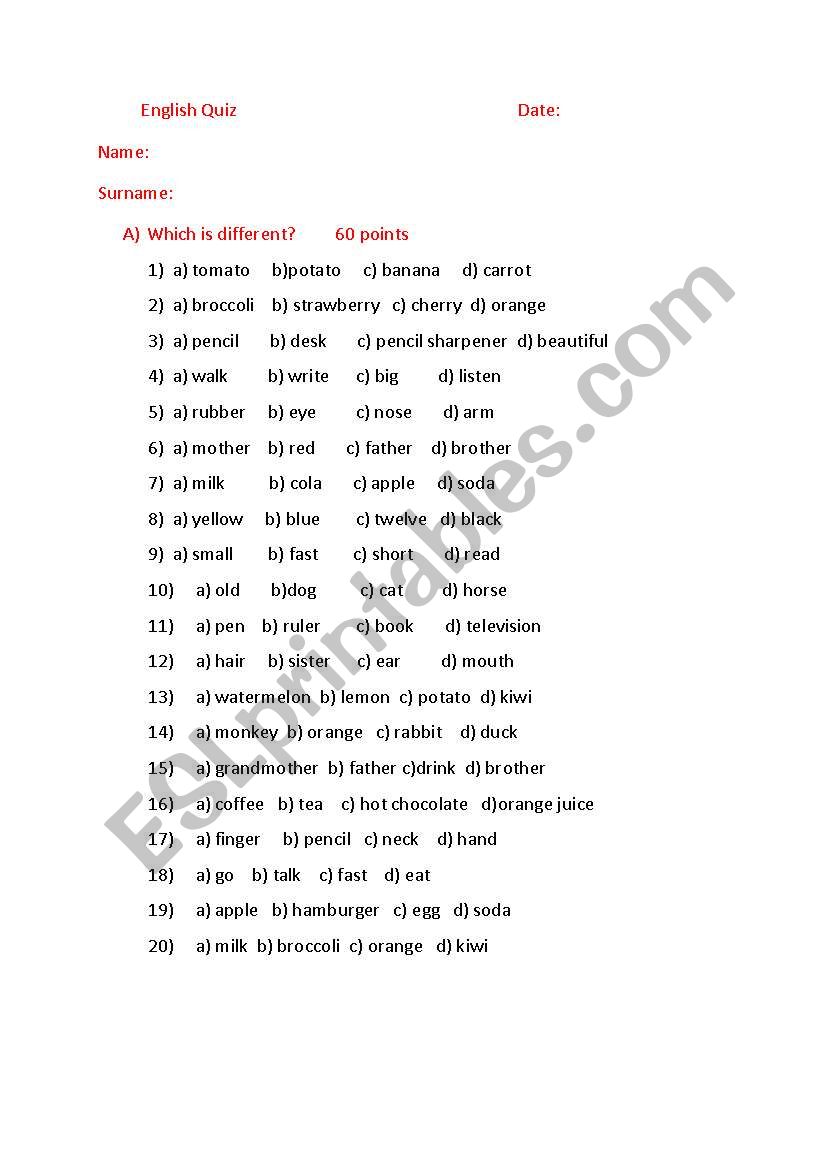 English Quiz Date:

Name:

Surname:

A) Which is different? 60 points

1) a) tomato b)potato c) banana d) carrot
2) a) broccoli b) strawberry c) cherry d) orange
3) a) pencil b) desk c) pencil sharpener d) beautiful
4) a) walk b) write c) big d) listen
5) a) rubber b) eye c) nose d) arm
6) a) mother b) red c) father d) brother
7) a) milk b) cola c) apple d) soda
8) a) yellow b) blue c) twelve d) black
9) a) small b) fast c) short d) read
10) a) old b)dog c) cat d) horse
11) a) pen b) ruler c) book d) television
12) a) hair b) sister c) ear d) mouth
13) a) watermelon b) lemon c) potato d) kiwi
14) a) monkey b) orange c) rabbit d) duck
15) a) grandmother b) father c)drink d) brother
16) a) coffee b) tea c) hot chocolate d)orange juice
17) a) finger b) pencil c) neck d) hand
18) a) go b) talk c) fast d) eat
19) a) apple b) hamburger c) egg d) soda
20) a) milk b) broccoli c) orange d) kiwi

ESLprintables.com